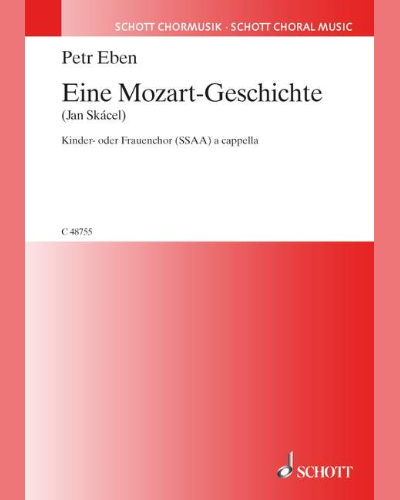 SCHOTT CHORMUSIK · SCHOTT CHORAL MUSIC

Petr Eben

Eine Mozart-Geschichte
(Jan Skácel)

Kinder- oder Frauenchor (SSAA) a cappella

C 48755

SCHOTT